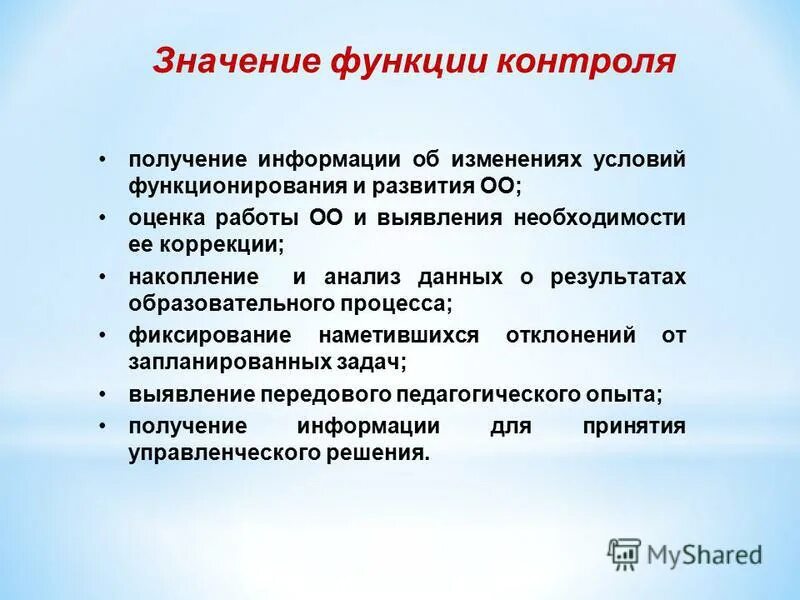 Значение функции контроля

• получение информации об изменениях условий функционирования и развития ОО;
• оценка работы ОО и выявления необходимости ее коррекции;
• накопление и анализ данных о результатах образовательного процесса;
• фиксирование наметившихся отклонений от запланированных задач;
• выявление передового педагогического опыта;
• получение информации для принятия управленческого решения.

MyShared